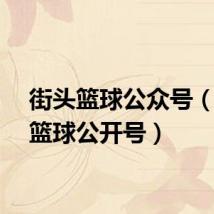 街头篮球公众号（篮球公开号）